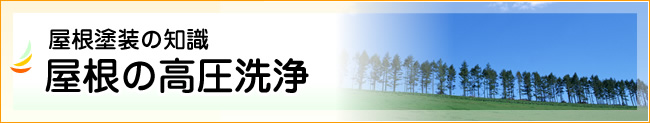 屋根塗装の知識
屋根の高圧洗浄